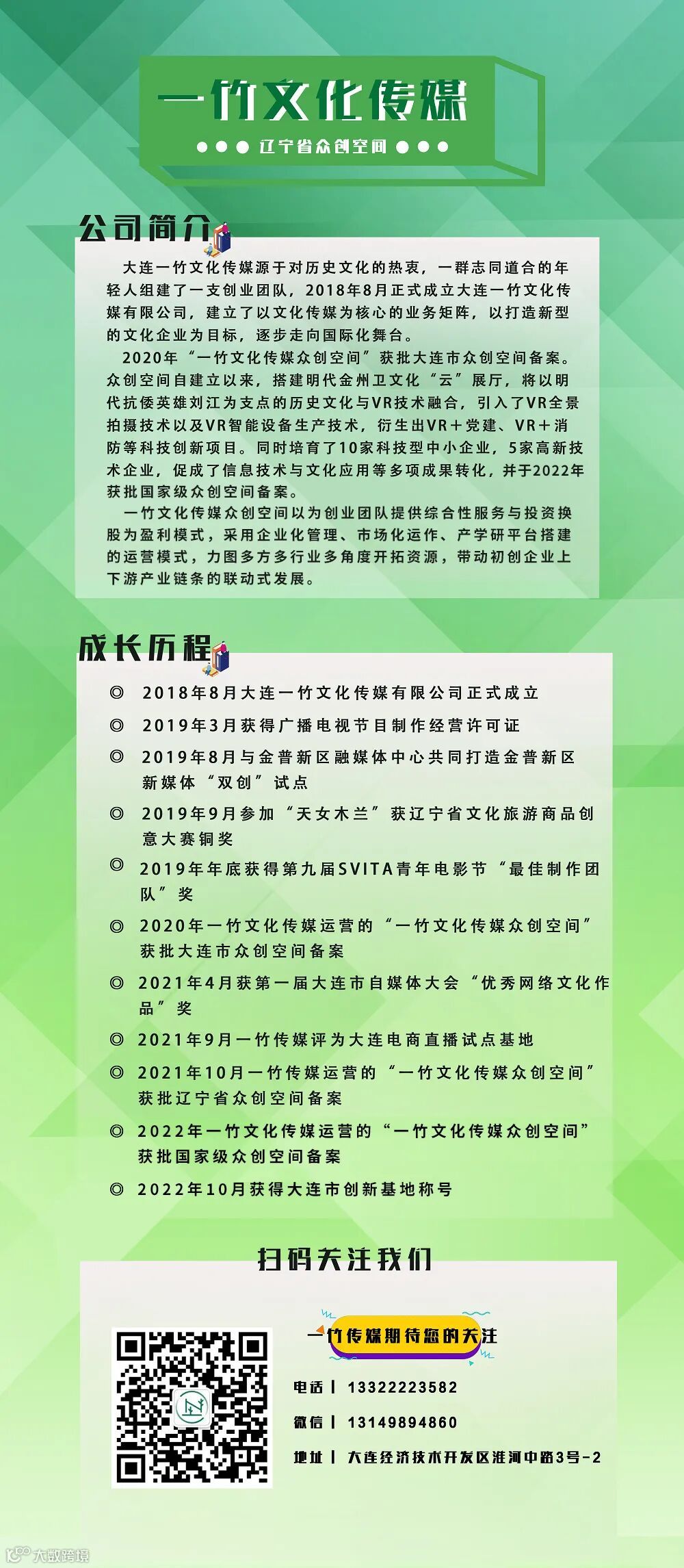 一竹文化传媒

●●● 辽宁省众创空间 ●●●

公司简介

大连一竹文化传媒源于对历史文化的热衷，一群志同道合的年轻人组建了一支创业团队，2018年8月正式成立大连一竹文化传媒有限公司，建立了以文化传媒为核心的业务矩阵，以打造新型的文化企业为目标，逐步走向国际化舞台。

2020年“一竹文化传媒众创空间”获批大连市众创空间备案。众创空间自建立以来，搭建明代金州卫文化“云”展厅，将以明代抗倭英雄刘江为支点的历史文化与VR技术融合，引入了VR全景拍摄技术以及VR智能设备生产技术，衍生出VR+党建、VR+消防等科技创新项目。同时培育了10家科技型中小企业，5家高新技术企业，促成了信息技术与文化应用等多项成果转化，并于2022年获批国家级众创空间备案。

一竹文化传媒众创空间以为创业团队提供综合性服务与投资换股为盈利模式，采用企业化管理、市场化运作、产学研平台搭建的运营模式，力图多方多行业多角度开拓资源，带动初创企业上下游产业链条的联动式发展。

成长历程

◎ 2018年8月大连一竹文化传媒有限公司正式成立

◎ 2019年3月获得广播电视节目制作经营许可证

◎ 2019年8月与金普新区融媒体中心共同打造金普新区新媒体“双创”试点

◎ 2019年9月参加“天女木兰”获辽宁省文化旅游商品创意大赛铜奖

◎ 2019年年底获得第九届SVITA青年电影节“最佳制作团队”奖

◎ 2020年一竹文化传媒运营的“一竹文化传媒众创空间”获批大连市众创空间备案

◎ 2021年4月获第一届大连市自媒体大会“优秀网络文化作品”奖

◎ 2021年9月一竹传媒评为大连电商直播试点基地

◎ 2021年10月一竹传媒运营的“一竹文化传媒众创空间”获批辽宁省众创空间备案

◎ 2022年一竹文化传媒运营的“一竹文化传媒众创空间”获批国家级众创空间备案

◎ 2022年10月获得大连市创新基地称号

扫码关注我们

一竹传媒期待您的关注

电话 | 13322223582

微信 | 13149894860

地址 | 大连经济技术开发区淮河中路3号-2

大数跨境